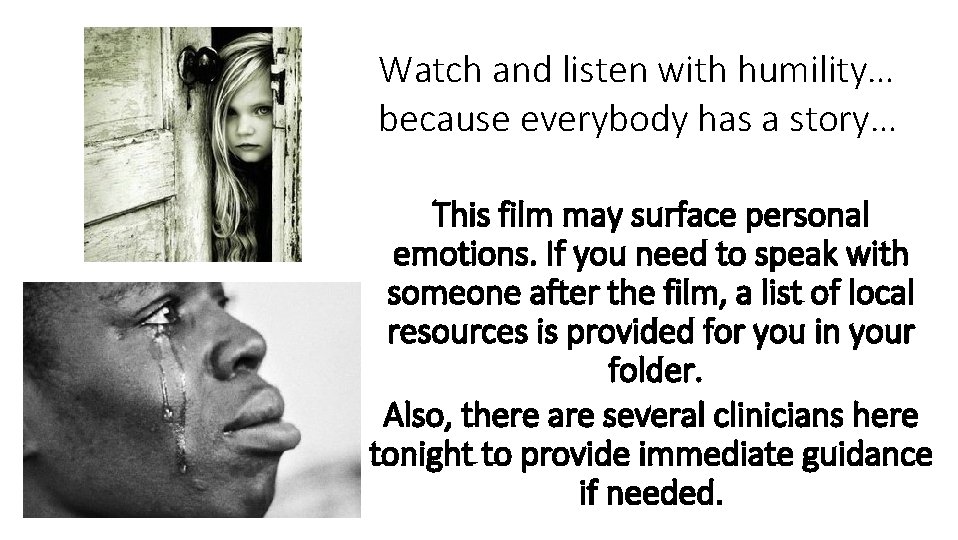 Watch and listen with humility… because everybody has a story…

This film may surface personal emotions. If you need to speak with someone after the film, a list of local resources is provided for you in your folder.

Also, there are several clinicians here tonight to provide immediate guidance if needed.